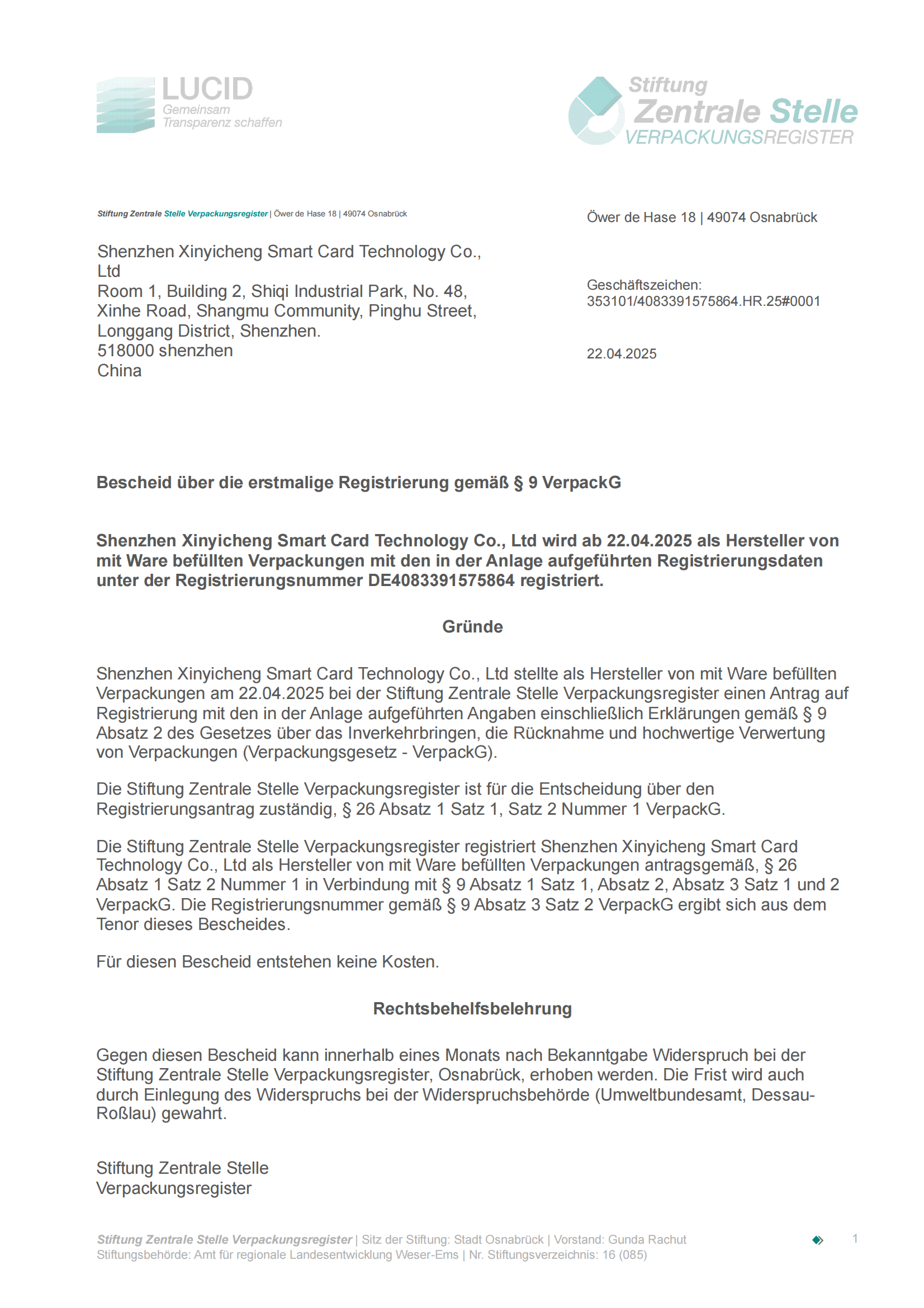 LUCID
Gemeinsam
Transparenz schaffen

Stiftung
Zentrale Stelle
VERPACKUNGSREGISTER

Stiftung Zentrale Stelle Verpackungsregister | Öwer de Hase 18 | 49074 Osnabrück

Shenzhen Xinyicheng Smart Card Technology Co., Ltd
Room 1, Building 2, Shiqi Industrial Park, No. 48, Xinhe Road, Shangmu Community, Pinghu Street, Longgang District, Shenzhen.
518000 shenzhen
China

Öwer de Hase 18 | 49074 Osnabrück

Geschäftszeichen:
353101/4083391575864.HR.25#0001

22.04.2025

Bescheid über die erstmalige Registrierung gemäß § 9 VerpackG

Shenzhen Xinyicheng Smart Card Technology Co., Ltd wird ab 22.04.2025 als Hersteller von mit Ware befüllten Verpackungen mit den in der Anlage aufgeführten Registrierungsdaten unter der Registrierungsnummer DE4083391575864 registriert.

Gründe

Shenzhen Xinyicheng Smart Card Technology Co., Ltd stellte als Hersteller von mit Ware befüllten Verpackungen am 22.04.2025 bei der Stiftung Zentrale Stelle Verpackungsregister einen Antrag auf Registrierung mit den in der Anlage aufgeführten Angaben einschließlich Erklärungen gemäß § 9 Absatz 2 des Gesetzes über das Inverkehrbringen, die Rücknahme und hochwertige Verwertung von Verpackungen (Verpackungsgesetz - VerpackG).

Die Stiftung Zentrale Stelle Verpackungsregister ist für die Entscheidung über den Registrierungsantrag zuständig, § 26 Absatz 1 Satz 1, Satz 2 Nummer 1 VerpackG.

Die Stiftung Zentrale Stelle Verpackungsregister registriert Shenzhen Xinyicheng Smart Card Technology Co., Ltd als Hersteller von mit Ware befüllten Verpackungen antragsgemäß, § 26 Absatz 1 Satz 2 Nummer 1 in Verbindung mit § 9 Absatz 1 Satz 1, Absatz 2, Absatz 3 Satz 1 und 2 VerpackG. Die Registrierungsnummer gemäß § 9 Absatz 3 Satz 2 VerpackG ergibt sich aus dem Tenor dieses Bescheides.

Für diesen Bescheid entstehen keine Kosten.

Rechtsbehelfsbelehrung

Gegen diesen Bescheid kann innerhalb eines Monats nach Bekanntgabe Widerspruch bei der Stiftung Zentrale Stelle Verpackungsregister, Osnabrück, erhoben werden. Die Frist wird auch durch Einlegung des Widerspruchs bei der Widerspruchsbehörde (Umweltbundesamt, Dessau-Roßlau) gewahrt.

Stiftung Zentrale Stelle
Verpackungsregister

Stiftung Zentrale Stelle Verpackungsregister | Sitz der Stiftung: Stadt Osnabrück | Vorstand: Gunda Rachut
Stiftungsbehörde: Amt für regionale Landesentwicklung Weser-Ems | Nr. Stiftungsverzeichnis: 16 (085)

1